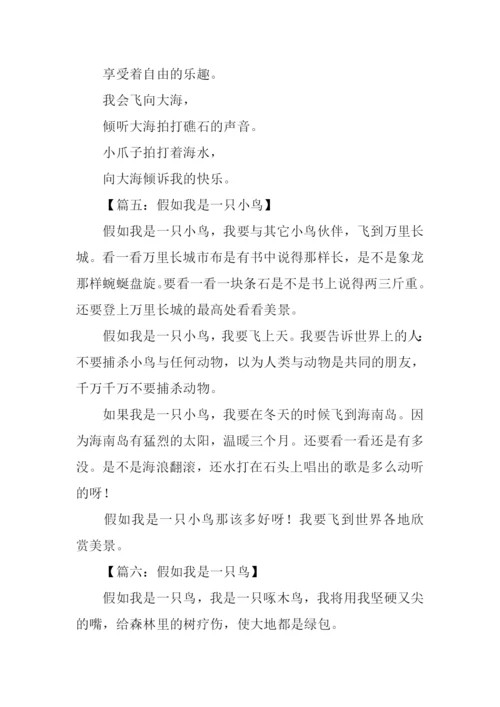 享受着自由的乐趣。

我会飞向大海，

倾听大海拍打礁石的声音。

小爪子拍打着海水，

向大海倾诉我的快乐。

【篇五：假如我是一只小鸟】

假如我是一只小鸟，我要与其它小鸟伙伴，飞到万里长城。看一看万里长城市布是有书中说得那样长，是不是象龙那样蜿蜒盘旋。要看一看一块条石是不是书上说得两三斤重。还要登上万里长城的最高处看看美景。

假如我是一只小鸟，我要飞上天。我要告诉世界上的人：不要捕杀小鸟与任何动物，以为人类与动物是共同的朋友，千万千万不要捕杀动物。

如果我是一只小鸟，我要在冬天的时候飞到海南岛。因为海南岛有猛烈的太阳，温暖三个月。还要看一看还是有多没。是不是海浪翻滚，还水打在石头上唱出的歌是多么动听的呀！

假如我是一只小鸟那该多好呀！我要飞到世界各地欣赏美景。

【篇六：假如我是一只鸟】

假如我是一只鸟，我是一只啄木鸟，我将用我坚硬又尖的嘴，给森林里的树疗伤，使大地都是绿包。